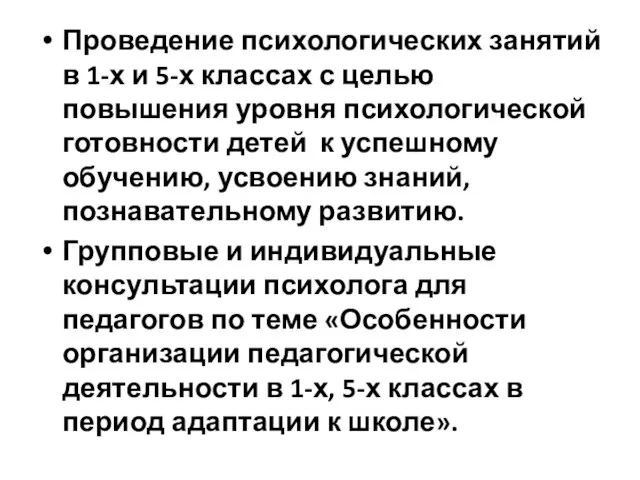 • Проведение психологических занятий в 1-х и 5-х классах с целью повышения уровня психологической готовности детей к успешному обучению, усвоению знаний, познавательному развитию.

• Групповые и индивидуальные консультации психолога для педагогов по теме «Особенности организации педагогической деятельности в 1-х, 5-х классах в период адаптации к школе».